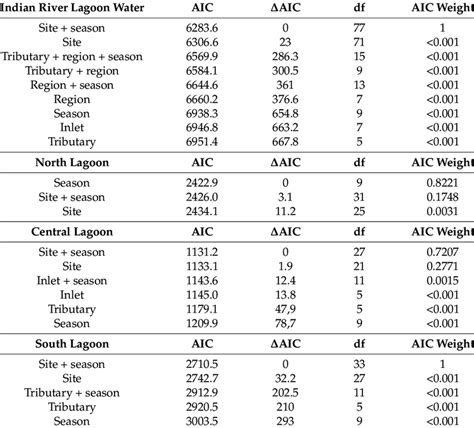 | Indian River Lagoon Water | AIC | ΔAIC | df | AIC Weight |
|---|---|---|---|---|
| Site + season | 6283.6 | 0 | 77 | 1 |
| Site | 6306.6 | 23 | 71 | <0.001 |
| Tributary + region + season | 6569.9 | 286.3 | 15 | <0.001 |
| Tributary + region | 6584.1 | 300.5 | 9 | <0.001 |
| Region + season | 6644.6 | 361 | 13 | <0.001 |
| Region | 6660.2 | 376.6 | 7 | <0.001 |
| Season | 6938.3 | 654.8 | 9 | <0.001 |
| Inlet | 6946.8 | 663.2 | 7 | <0.001 |
| Tributary | 6951.4 | 667.8 | 5 | <0.001 |
| **North Lagoon** | **AIC** | **ΔAIC** | **df** | **AIC Weight** |
| Season | 2422.9 | 0 | 9 | 0.8221 |
| Site + season | 2426.0 | 3.1 | 31 | 0.1748 |
| Site | 2434.1 | 11.2 | 25 | 0.0031 |
| **Central Lagoon** | **AIC** | **ΔAIC** | **df** | **AIC Weight** |
| Site + season | 1131.2 | 0 | 27 | 0.7207 |
| Site | 1133.1 | 1.9 | 21 | 0.2771 |
| Inlet + season | 1143.6 | 12.4 | 11 | 0.0015 |
| Inlet | 1145.0 | 13.8 | 5 | <0.001 |
| Tributary | 1179.1 | 47,9 | 5 | <0.001 |
| Season | 1209.9 | 78,7 | 9 | <0.001 |
| **South Lagoon** | **AIC** | **ΔAIC** | **df** | **AIC Weight** |
| Site + season | 2710.5 | 0 | 33 | 1 |
| Site | 2742.7 | 32.2 | 27 | <0.001 |
| Tributary + season | 2912.9 | 202.5 | 11 | <0.001 |
| Tributary | 2920.5 | 210 | 5 | <0.001 |
| Season | 3003.5 | 293 | 9 | <0.001 |